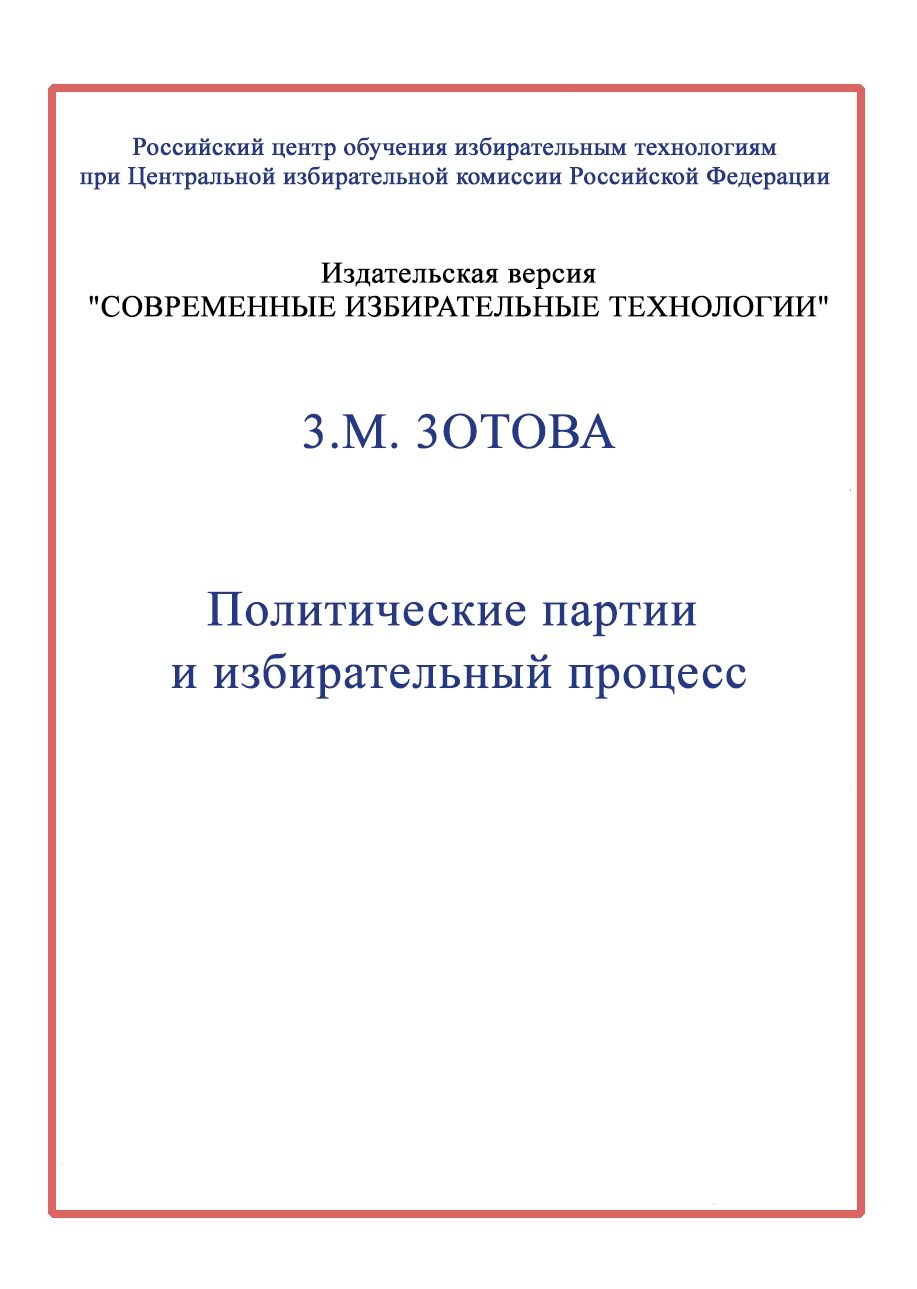 Российский центр обучения избирательным технологиям при Центральной избирательной комиссии Российской Федерации

Издательская версия
"СОВРЕМЕННЫЕ ИЗБИРАТЕЛЬНЫЕ ТЕХНОЛОГИИ"

З.М. ЗОТОВА

Политические партии
и избирательный процесс